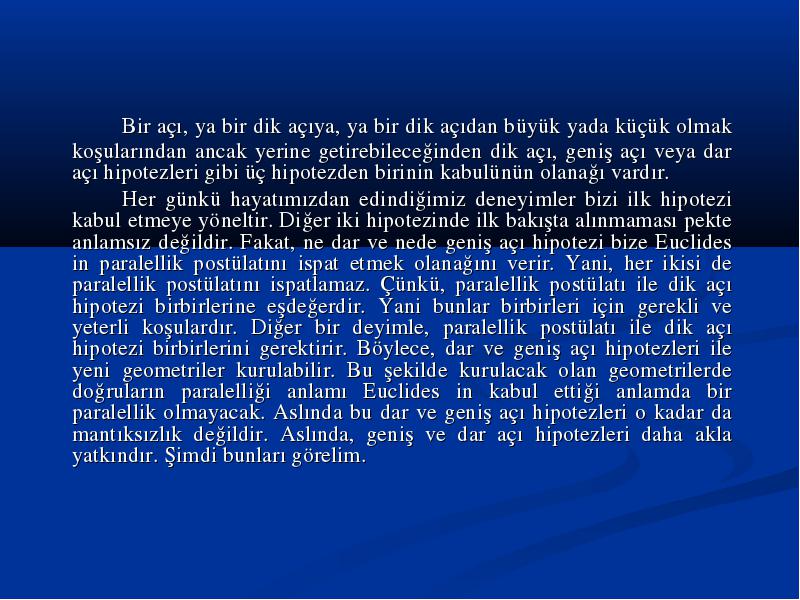 Bir açı, ya bir dik açıya, ya bir dik açıdan büyük yada küçük olmak koşularından ancak yerine getirebileceğinden dik açı, geniş açı veya dar açı hipotezleri gibi üç hipotezden birinin kabulünün olanağı vardır.

Her günkü hayatımızdan edindiğimiz deneyimler bizi ilk hipotezi kabul etmeye yöneltir. Diğer iki hipotezinde ilk bakışta alınmaması pekte anlamsız değildir. Fakat, ne dar ve nede geniş açı hipotezi bize Euclides in paralellik postülatını ispat etmek olanağını verir. Yani, her ikisi de paralellik postülatını ispatlamaz. Çünkü, paralellik postülatı ile dik açı hipotezi birbirlerine eşdeğerdir. Yani bunlar birbirleri için gerekli ve yeterli koşulardır. Diğer bir deyimle, paralellik postülatı ile dik açı hipotezi birbirlerini gerektirir. Böylece, dar ve geniş açı hipotezleri ile yeni geometriler kurulabilir. Bu şekilde kurulacak olan geometrilerde doğruların paralelliği anlamı Euclides in kabul ettiği anlamda bir paralellik olmayacak. Aslında bu dar ve geniş açı hipotezleri o kadar da mantıksızlık değildir. Aslında, geniş ve dar açı hipotezleri daha akla yatkındır. Şimdi bunları görelim.